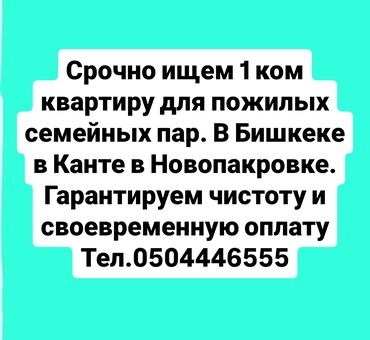 Срочно ищем 1 ком квартиру для пожилых семейных пар. В Бишкеке в Канте в Новопакровке. Гарантируем чистоту и своевременную оплату Тел.0504446555